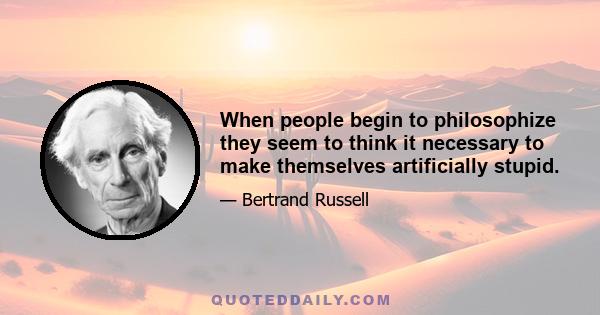 When people begin to philosophize they seem to think it necessary to make themselves artificially stupid.

— Bertrand Russell

QUOTEDDAILY.COM